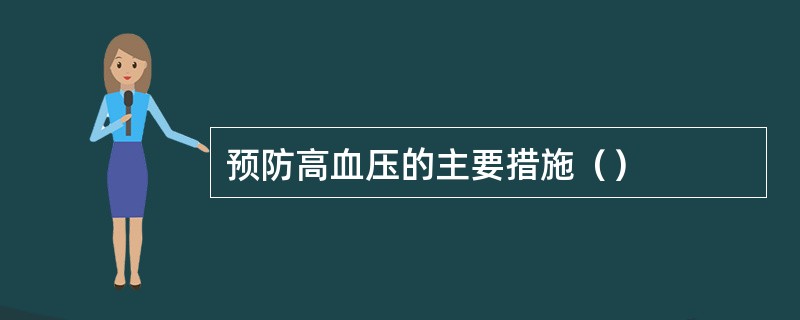 预防高血压的主要措施（）